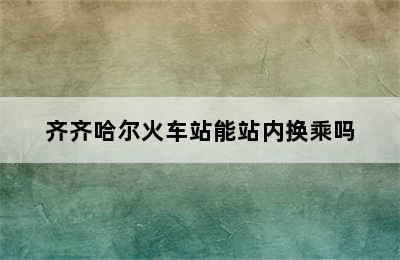 齐齐哈尔火车站能站内换乘吗